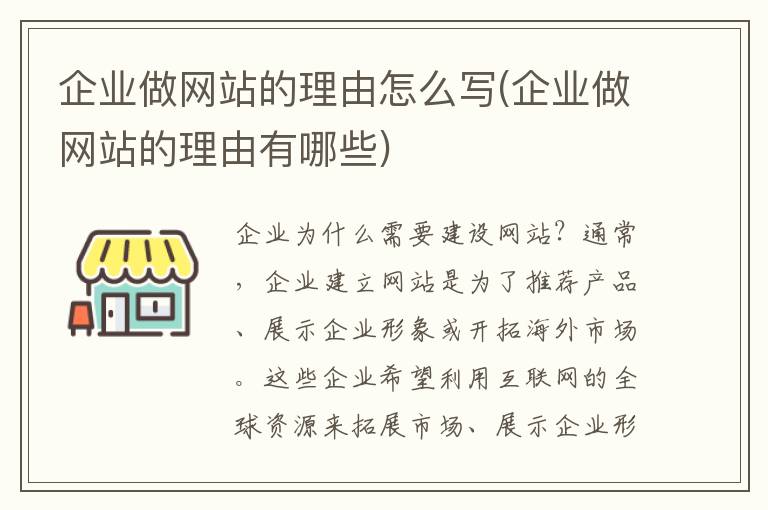 企业做网站的理由怎么写(企业做网站的理由有哪些)

企业为什么需要建设网站？通常，企业建立网站是为了推荐产品、展示企业形象或开拓海外市场。这些企业希望利用互联网的全球资源来拓展市场、展示企业形